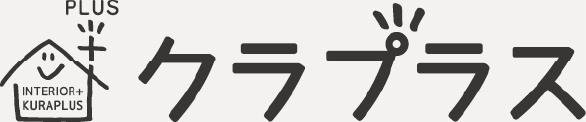 PLUS
INTERIOR+
KURAPLUS
クラプラス